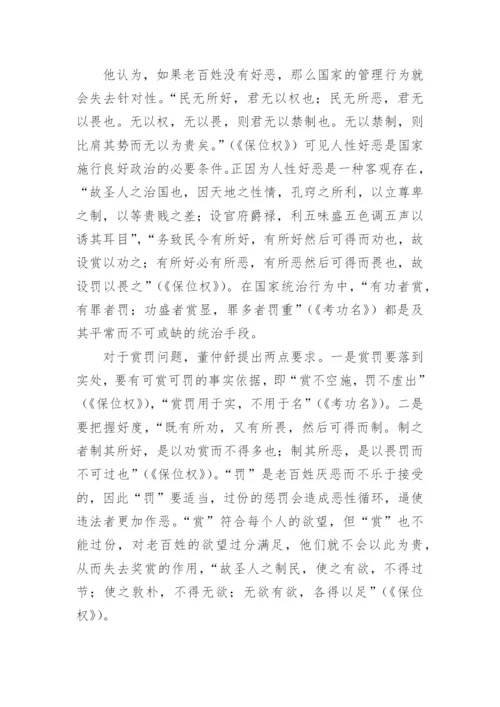 他认为，如果老百姓没有好恶，那么国家的管理行为就会失去针对性。“民无所好，君无以权也；民无所恶，君无以畏也。无以权，无以畏，则君无以禁制也。无以禁制，则比肩其势而无以为贵矣。”（《保位权》）可见人性好恶是国家施行良好政治的必要条件。正因为人性好恶是一种客观存在，“故圣人之治国也，因天地之性情，孔窍之所利，以立尊卑之制，以等贵贱之差；设官府爵禄，利五味盛五色调五声以诱其耳目”，“务致民令有所好，有所好然后可得而劝也，故设赏以劝之；有所好必有所恶，有所恶然后可得而畏也，故设罚以畏之”（《保位权》）。在国家统治行为中，“有功者赏，有罪者罚；功盛者赏显，罪多者罚重”（《考功名》）都是及其平常而不可或缺的统治手段。

对于赏罚问题，董仲舒提出两点要求。一是赏罚要落到实处，要有可赏可罚的事实依据，即“赏不空施，罚不虚出”（《保位权》），“赏罚用于实，不用于名”（《考功名》）。二是要把握好度，“既有所劝，又有所畏，然后可得而制。制之者制其所好，是以劝赏而不得多也；制其所恶，是以畏罚而不可过也”（《保位权》）。“罚”是老百姓厌恶而不乐于接受的，因此“罚”要适当，过份的惩罚会造成恶性循环，逼使违法者更加作恶。“赏”符合每个人的欲望，但“赏”也不能过份，对老百姓的欲望过分满足，他们就不会以此为贵，从而失去奖赏的作用，“故圣人之制民，使之有欲，不得过节；使之敦朴，不得无欲；无欲有欲，各得以足”（《保位权》）。